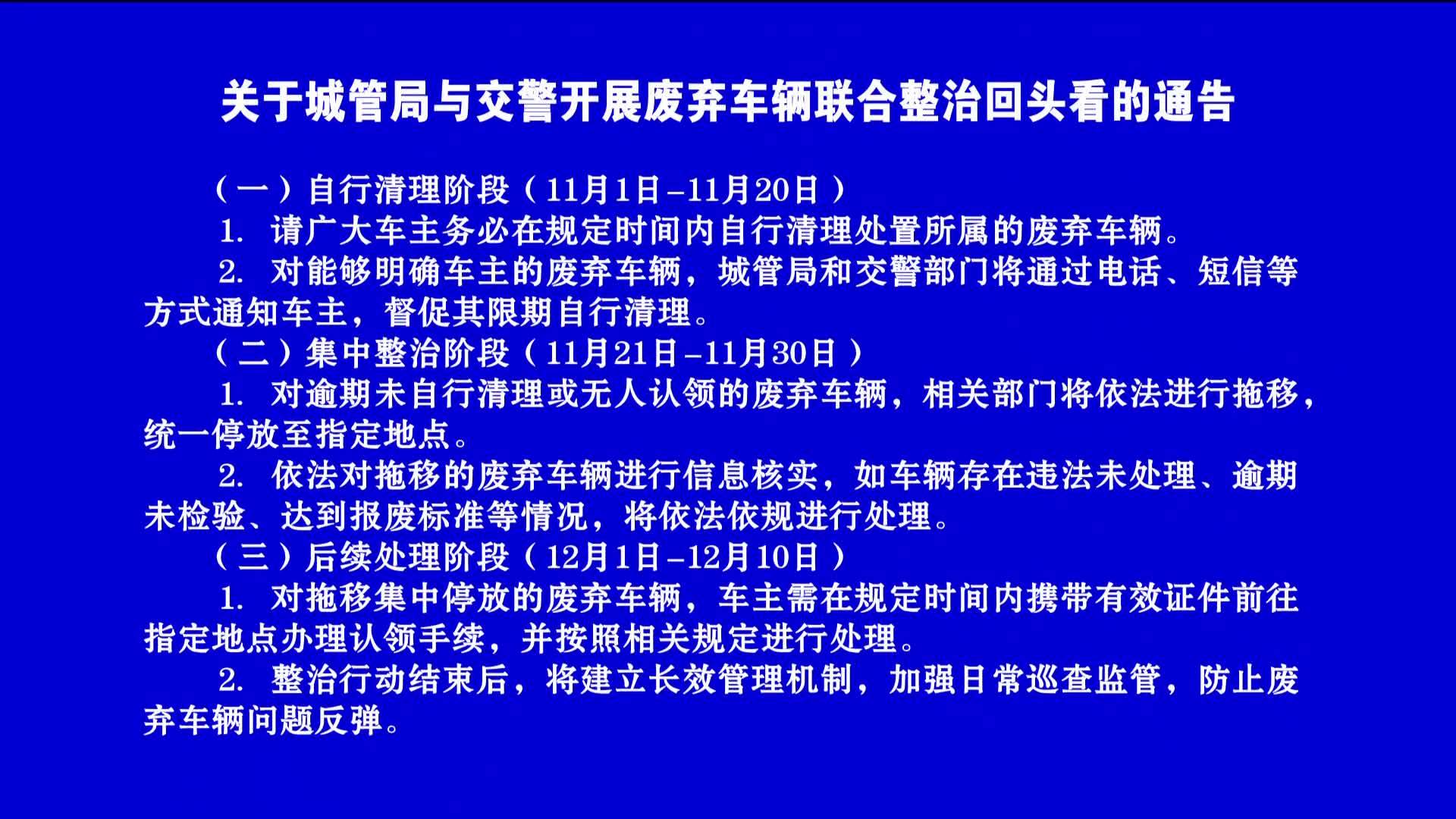 关于城管局与交警开展废弃车辆联合整治回头看的通告

（一）自行清理阶段（11月1日－11月20日）

1. 请广大车主务必在规定时间内自行清理处置所属的废弃车辆。

2. 对能够明确车主的废弃车辆，城管局和交警部门将通过电话、短信等方式通知车主，督促其限期自行清理。

（二）集中整治阶段（11月21日－11月30日）

1. 对逾期未自行清理或无人认领的废弃车辆，相关部门将依法进行拖移，统一停放至指定地点。

2. 依法对拖移的废弃车辆进行信息核实，如车辆存在违法未处理、逾期未检验、达到报废标准等情况，将依法依规进行处理。

（三）后续处理阶段（12月1日－12月10日）

1. 对拖移集中停放的废弃车辆，车主需在规定时间内携带有效证件前往指定地点办理认领手续，并按照相关规定进行处理。

2. 整治行动结束后，将建立长效管理机制，加强日常巡查监管，防止废弃车辆问题反弹。